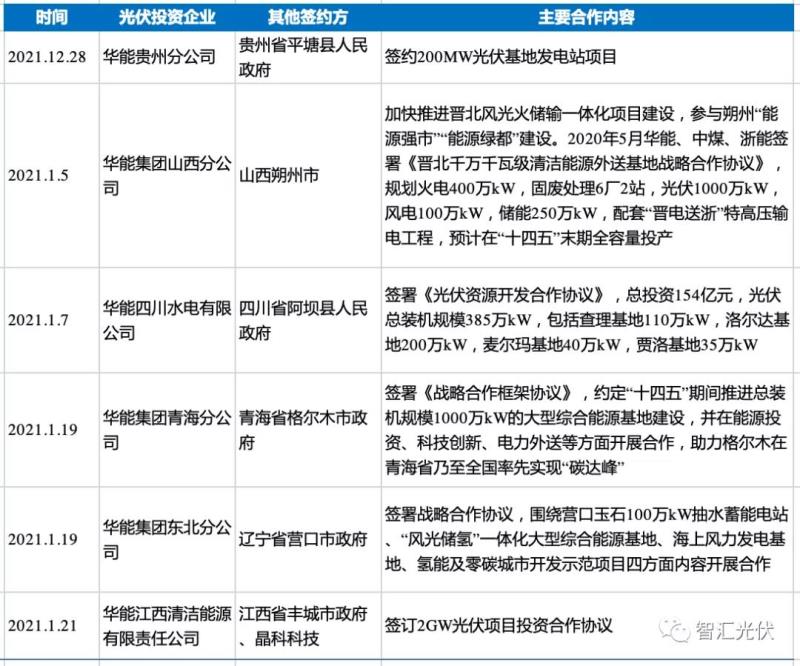 | 时间 | 光伏投资企业 | 其他签约方 | 主要合作内容 |
|---|---|---|---|
| 2021.12.28 | 华能贵州分公司 | 贵州省平塘县人民政府 | 签约200MW光伏基地发电站项目 |
| 2021.1.5 | 华能集团山西分公司 | 山西朔州市 | 加快推进晋北风光火储输一体化项目建设，参与朔州“能源强市”“能源绿都”建设。2020年5月华能、中煤、浙能签署《晋北千万千瓦级清洁能源外送基地战略合作协议》，规划火电400万kW，固废处理6厂2站，光伏1000万kW，风电100万kW，储能250万kW，配套“晋电送浙”特高压输电工程，预计在“十四五”末期全容量投产 |
| 2021.1.7 | 华能四川水电有限公司 | 四川省阿坝县人民政府 | 签署《光伏资源开发合作协议》，总投资154亿元，光伏总装机规模385万kW，包括查理基地110万kW，洛尔达基地200万kW，麦尔玛基地40万kW，贾洛基地35万kW |
| 2021.1.19 | 华能集团青海分公司 | 青海省格尔木市政府 | 签署《战略合作框架协议》，约定“十四五”期间推进总装机规模1000万kW的大型综合能源基地建设，并在能源投资、科技创新、电力外送等方面开展合作，助力格尔木在青海省乃至全国率先实现“碳达峰” |
| 2021.1.19 | 华能集团东北分公司 | 辽宁省营口市政府 | 签署战略合作协议，围绕营口玉石100万kW抽水蓄能电站、“风光储氢”一体化大型综合能源基地、海上风力发电基地、氢能及零碳城市开发示范项目四方面内容开展合作 |
| 2021.1.21 | 华能江西清洁能源有限责任公司 | 江西省丰城市政府、晶科科技 | 签订2GW光伏项目投资合作协议 |

智汇光伏